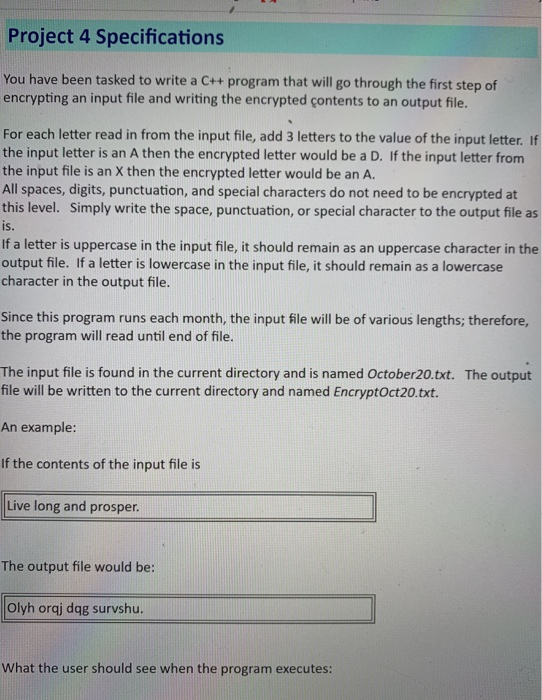 Project 4 Specifications

You have been tasked to write a C++ program that will go through the first step of encrypting an input file and writing the encrypted contents to an output file.

For each letter read in from the input file, add 3 letters to the value of the input letter. If the input letter is an A then the encrypted letter would be a D. If the input letter from the input file is an X then the encrypted letter would be an A.
All spaces, digits, punctuation, and special characters do not need to be encrypted at this level. Simply write the space, punctuation, or special character to the output file as is.
If a letter is uppercase in the input file, it should remain as an uppercase character in the output file. If a letter is lowercase in the input file, it should remain as a lowercase character in the output file.

Since this program runs each month, the input file will be of various lengths; therefore, the program will read until end of file.

The input file is found in the current directory and is named October20.txt. The output file will be written to the current directory and named EncryptOct20.txt.

An example:

If the contents of the input file is

Live long and prosper.

The output file would be:

Olyh orqj dqg survshu.

What the user should see when the program executes: